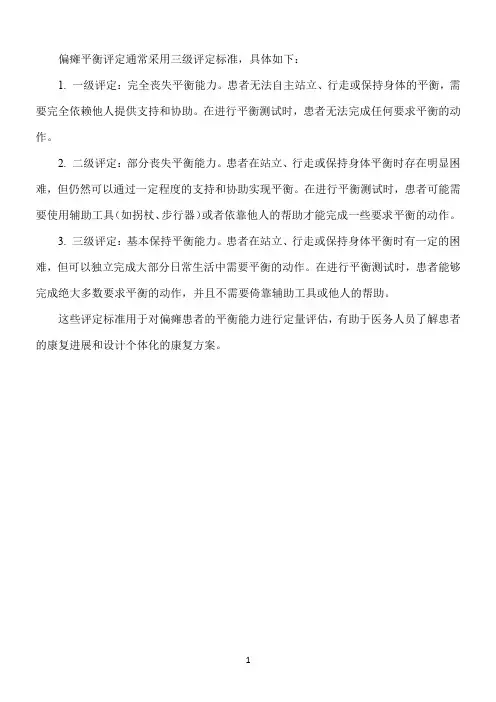 偏瘫平衡评定通常采用三级评定标准，具体如下：

1. 一级评定：完全丧失平衡能力。患者无法自主站立、行走或保持身体的平衡，需要完全依赖他人提供支持和协助。在进行平衡测试时，患者无法完成任何要求平衡的动作。

2. 二级评定：部分丧失平衡能力。患者在站立、行走或保持身体平衡时存在明显困难，但仍然可以通过一定程度的支持和协助实现平衡。在进行平衡测试时，患者可能需要使用辅助工具（如拐杖、步行器）或者依靠他人的帮助才能完成一些要求平衡的动作。

3. 三级评定：基本保持平衡能力。患者在站立、行走或保持身体平衡时有一定的困难，但可以独立完成大部分日常生活中需要平衡的动作。在进行平衡测试时，患者能够完成绝大多数要求平衡的动作，并且不需要倚靠辅助工具或他人的帮助。

这些评定标准用于对偏瘫患者的平衡能力进行定量评估，有助于医务人员了解患者的康复进展和设计个体化的康复方案。

1